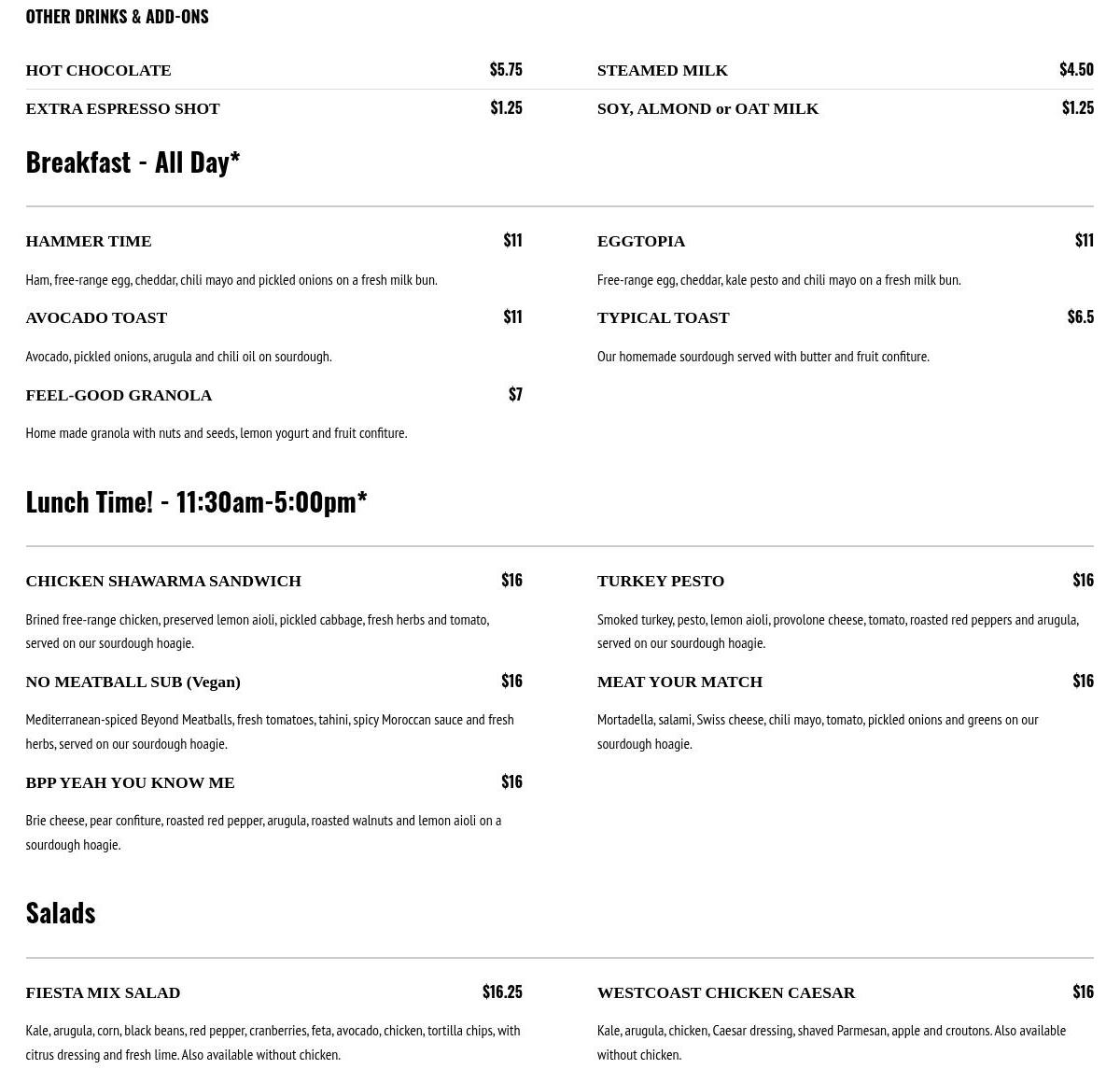 OTHER DRINKS & ADD-ONS

HOT CHOCOLATE $5.75

EXTRA ESPRESSO SHOT $1.25

STEAMED MILK $4.50

SOY, ALMOND or OAT MILK $1.25

Breakfast - All Day*

HAMMER TIME $11

Ham, free-range egg, cheddar, chili mayo and pickled onions on a fresh milk bun.

AVOCADO TOAST $11

Avocado, pickled onions, arugula and chili oil on sourdough.

FEEL-GOOD GRANOLA $7

Home made granola with nuts and seeds, lemon yogurt and fruit confiture.

EGGTOPIA $11

Free-range egg, cheddar, kale pesto and chili mayo on a fresh milk bun.

TYPICAL TOAST $6.5

Our homemade sourdough served with butter and fruit confiture.

Lunch Time! - 11:30am-5:00pm*

CHICKEN SHAWARMA SANDWICH $16

Brined free-range chicken, preserved lemon aioli, pickled cabbage, fresh herbs and tomato, served on our sourdough hoagie.

NO MEATBALL SUB (Vegan) $16

Mediterranean-spiced Beyond Meatballs, fresh tomatoes, tahini, spicy Moroccan sauce and fresh herbs, served on our sourdough hoagie.

BPP YEAH YOU KNOW ME $16

Brie cheese, pear confiture, roasted red pepper, arugula, roasted walnuts and lemon aioli on a sourdough hoagie.

TURKEY PESTO $16

Smoked turkey, pesto, lemon aioli, provolone cheese, tomato, roasted red peppers and arugula, served on our sourdough hoagie.

MEAT YOUR MATCH $16

Mortadella, salami, Swiss cheese, chili mayo, tomato, pickled onions and greens on our sourdough hoagie.

Salads

FIESTA MIX SALAD $16.25

Kale, arugula, corn, black beans, red pepper, cranberries, feta, avocado, chicken, tortilla chips, with citrus dressing and fresh lime. Also available without chicken.

WESTCOAST CHICKEN CAESAR $16

Kale, arugula, chicken, Caesar dressing, shaved Parmesan, apple and croutons. Also available without chicken.